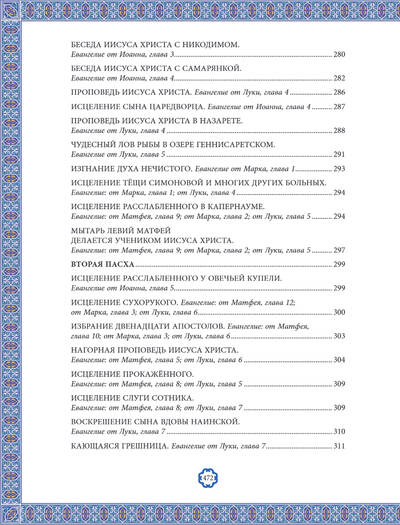 БЕСЕДА ИИСУСА ХРИСТА С НИКОДИМОМ.
Евангелие от Иоанна, глава 3 280

БЕСЕДА ИИСУСА ХРИСТА С САМАРЯНКОЙ.
Евангелие от Иоанна, глава 4 282

ПРОПОВЕДЬ ИИСУСА ХРИСТА. Евангелие от Луки, глава 4 286

ИСЦЕЛЕНИЕ СЫНА ЦАРЕДВОРЦА. Евангелие от Иоанна, глава 4 287

ПРОПОВЕДЬ ИИСУСА ХРИСТА В НАЗАРЕТЕ.
Евангелие от Луки, глава 4 288

ЧУДЕСНЫЙ ЛОВ РЫБЫ В ОЗЕРЕ ГЕННИСАРЕТСКОМ.
Евангелие от Луки, глава 5 291

ИЗГНАНИЕ ДУХА НЕЧИСТОГО. Евангелие от Марка, глава 1 293

ИСЦЕЛЕНИЕ ТЁЩИ СИМОНОВОЙ И МНОГИХ ДРУГИХ БОЛЬНЫХ.
Евангелие: от Марка, глава 1; от Луки, глава 4 294

ИСЦЕЛЕНИЕ РАССЛАБЛЕННОГО В КАПЕРНАУМЕ.
Евангелие: от Матфея, глава 9; от Марка, глава 2; от Луки, глава 5 294

МЫТАРЬ ЛЕВИЙ МАТФЕЙ
ДЕЛАЕТСЯ УЧЕНИКОМ ИИСУСА ХРИСТА.
Евангелие: от Матфея, глава 9; от Марка, глава 2; от Луки, глава 5 297

ВТОРАЯ ПАСХА 299

ИСЦЕЛЕНИЕ РАССЛАБЛЕННОГО У ОВЕЧЬЕЙ КУПЕЛИ.
Евангелие от Иоанна, глава 5 299

ИСЦЕЛЕНИЕ СУХОРУКОГО. Евангелие: от Матфея, глава 12;
от Марка, глава 3; от Луки, глава 6 300

ИЗБРАНИЕ ДВЕНАДЦАТИ АПОСТОЛОВ. Евангелие: от Матфея,
глава 10; от Марка, глава 3; от Луки, глава 6 303

НАГОРНАЯ ПРОПОВЕДЬ ИИСУСА ХРИСТА.
Евангелие: от Матфея, глава 5; от Луки, глава 6 304

ИСЦЕЛЕНИЕ ПРОКАЖЁННОГО.
Евангелие: от Матфея, глава 8; от Луки, глава 5 309

ИСЦЕЛЕНИЕ СЛУГИ СОТНИКА.
Евангелие: от Матфея, глава 8; от Луки, глава 7 309

ВОСКРЕШЕНИЕ СЫНА ВДОВЫ НАИНСКОЙ.
Евангелие от Луки, глава 7 310

КАЮЩАЯСЯ ГРЕШНИЦА. Евангелие от Луки, глава 7 311

472